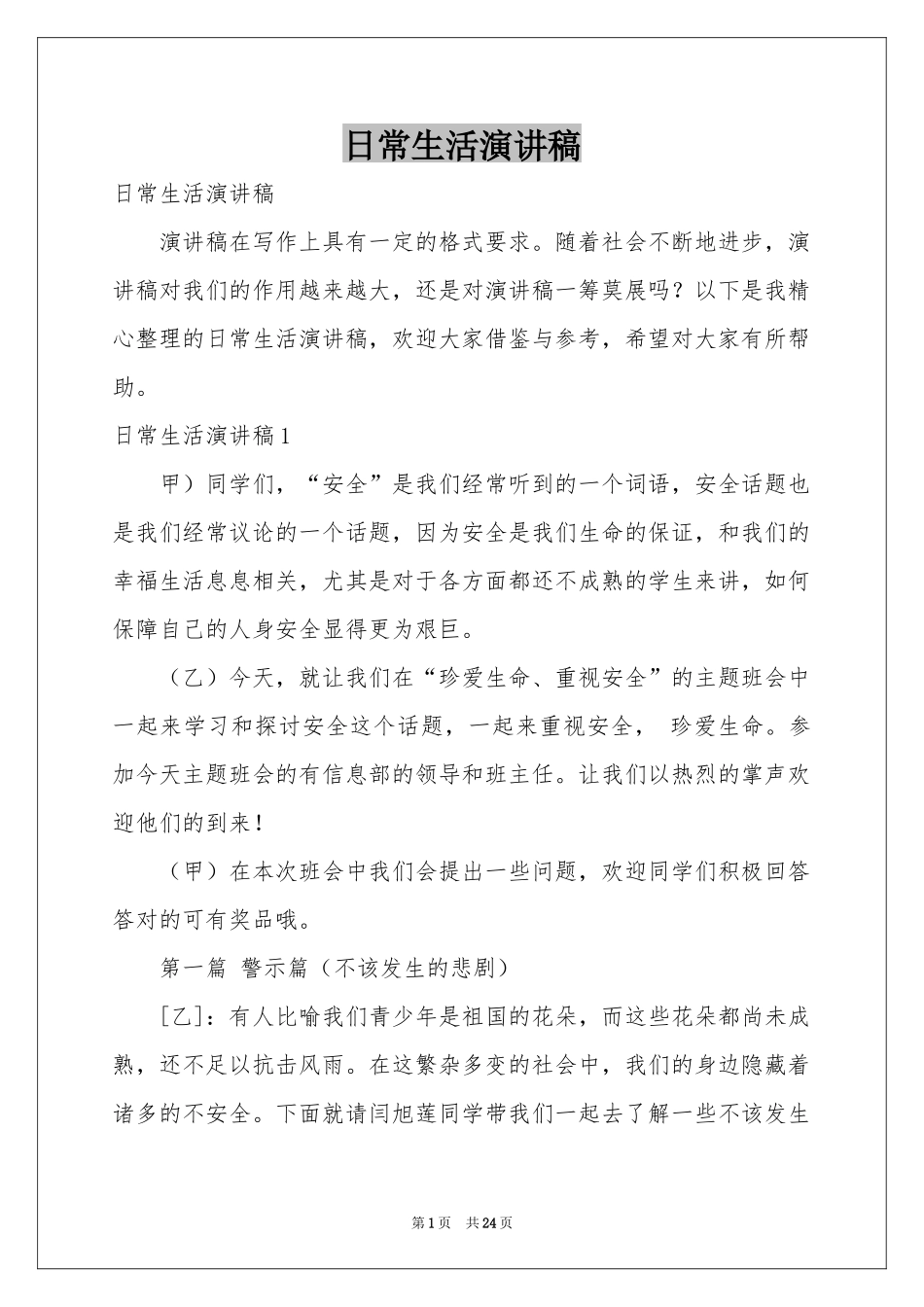 日常生活演讲稿

日常生活演讲稿

演讲稿在写作上具有一定的格式要求。随着社会不断地进步，演讲稿对我们的作用越来越大，还是对演讲稿一筹莫展吗？以下是我精心整理的日常生活演讲稿，欢迎大家借鉴与参考，希望对大家有所帮助。

日常生活演讲稿1

甲）同学们，“安全”是我们经常听到的一个词语，安全话题也是我们经常议论的一个话题，因为安全是我们生命的保证，和我们的幸福生活息息相关，尤其是对于各方面都还不成熟的学生来讲，如何保障自己的人身安全显得更为艰巨。

（乙）今天，就让我们在“珍爱生命、重视安全”的主题班会中一起来学习和探讨安全这个话题，一起来重视安全， 珍爱生命。参加今天主题班会的有信息部的领导和班主任。让我们以热烈的掌声欢迎他们的到来！

（甲）在本次班会中我们会提出一些问题，欢迎同学们积极回答答对的可有奖品哦。

第一篇 警示篇（不该发生的悲剧）

[乙]：有人比喻我们青少年是祖国的花朵，而这些花朵都尚未成熟，还不足以抗击风雨。在这繁杂多变的社会中，我们的身边隐藏着诸多的不安全。下面就请闫旭莲同学带我们一起去了解一些不该发生

第1页 共24页